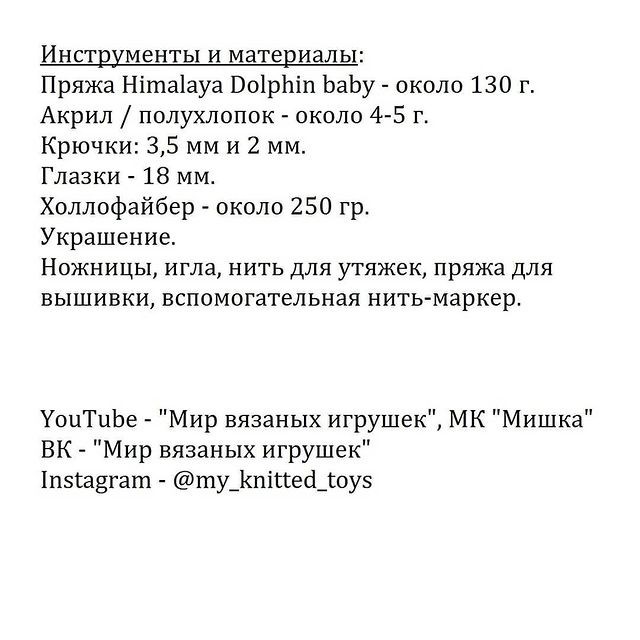 Инструменты и материалы:
Пряжа Himalaya Dolphin baby - около 130 г.
Акрил / полухлопок - около 4-5 г.
Крючки: 3,5 мм и 2 мм.
Глазки - 18 мм.
Холлофайбер - около 250 гр.
Украшение.
Ножницы, игла, нить для утяжек, пряжа для вышивки, вспомогательная нить-маркер.

YouTube - "Мир вязаных игрушек", МК "Мишка"
ВК - "Мир вязаных игрушек"
Instagram - @my_knitted_toys